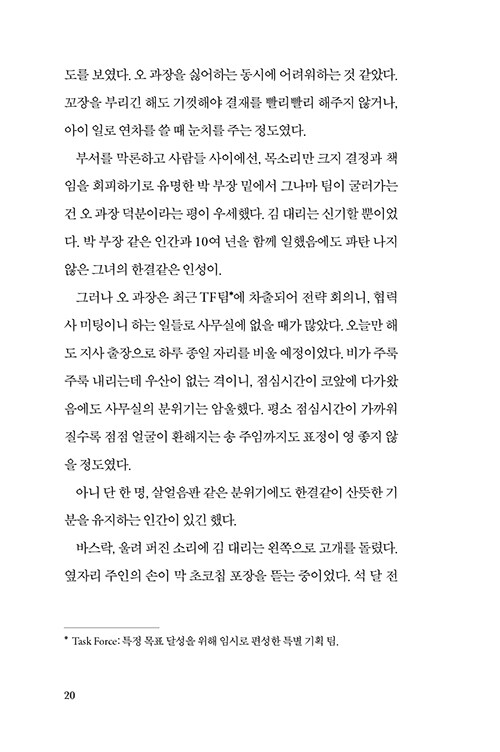 도를 보였다. 오 과장을 싫어하는 동시에 어려워하는 것 같았다. 꼬장을 부리긴 해도 기껏해야 결재를 빨리빨리 해주지 않거나, 아이 일로 연차를 쓸 때 눈치를 주는 정도였다.

부서를 막론하고 사람들 사이에선, 목소리만 크지 결정과 책임을 회피하기로 유명한 박 부장 밑에서 그나마 팀이 굴러가는 건 오 과장 덕분이라는 평이 우세했다. 김 대리는 신기할 뿐이었다. 박 부장 같은 인간과 10여 년을 함께 일했음에도 파탄 나지 않은 그녀의 한결같은 인성이.

그러나 오 과장은 최근 TF팀*에 차출되어 전략 회의니, 협력사 미팅이니 하는 일들로 사무실에 없을 때가 많았다. 오늘만 해도 지사 출장으로 하루 종일 자리를 비울 예정이었다. 비가 주룩주룩 내리는데 우산이 없는 격이니, 점심시간이 코앞에 다가왔음에도 사무실의 분위기는 암울했다. 평소 점심시간이 가까워질수록 점점 얼굴이 환해지는 송 주임까지도 표정이 영 좋지 않을 정도였다.

아니 단 한 명, 살얼음판 같은 분위기에도 한결같이 산뜻한 기분을 유지하는 인간이 있긴 했다.

바스락, 울려 퍼진 소리에 김 대리는 왼쪽으로 고개를 돌렸다. 옆자리 주인의 손이 막 초코칩 포장을 뜯는 중이었다. 석 달 전

* Task Force: 특정 목표 달성을 위해 임시로 편성한 특별 기획 팀.

20